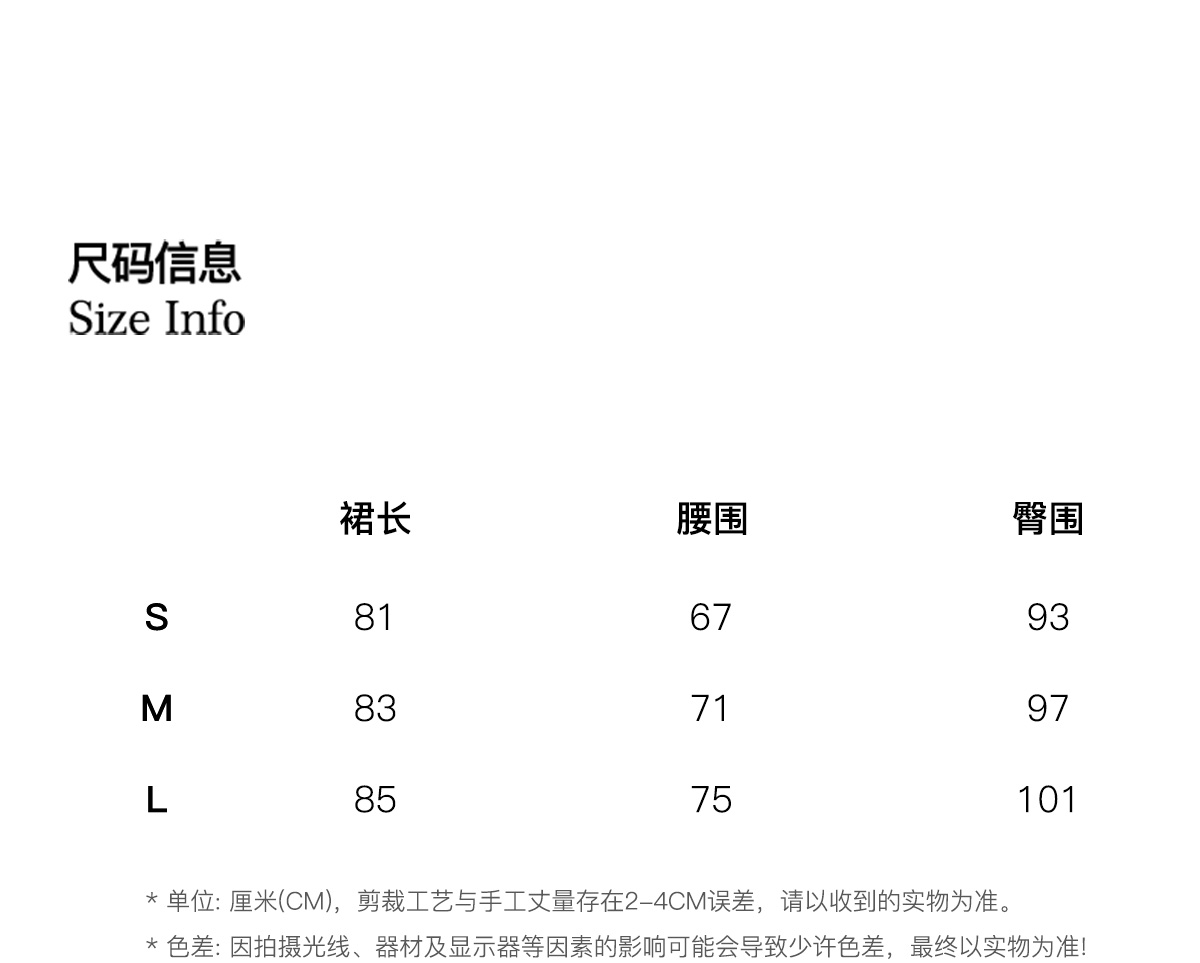 尺码信息
Size Info

|  | 裙长 | 腰围 | 臀围 |
|---|---|---|---|
| S | 81 | 67 | 93 |
| M | 83 | 71 | 97 |
| L | 85 | 75 | 101 |

* 单位: 厘米(CM)，剪裁工艺与手工丈量存在2-4CM误差，请以收到的实物为准。

* 色差: 因拍摄光线、器材及显示器等因素的影响可能会导致少许色差，最终以实物为准!